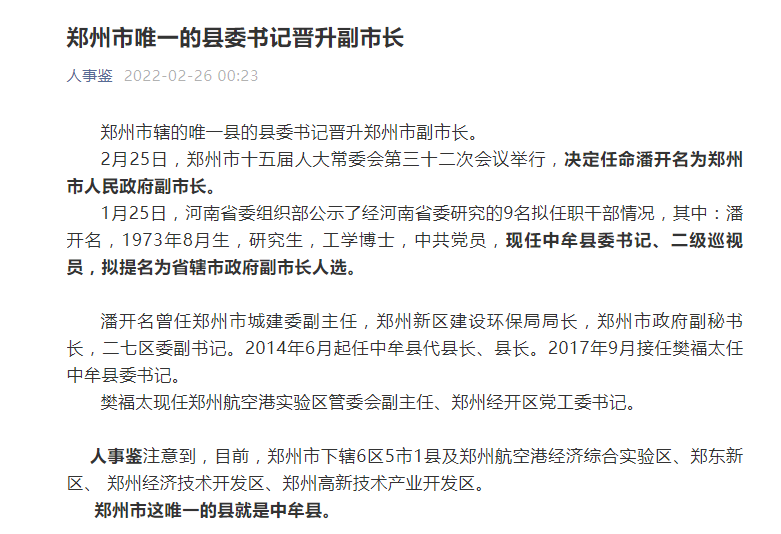 郑州市唯一的县委书记晋升副市长

人事鉴 2022-02-26 00:23

郑州市辖的唯一县的县委书记晋升郑州市副市长。

2月25日，郑州市十五届人大常委会第三十二次会议举行，决定任命潘开名为郑州市人民政府副市长。

1月25日，河南省委组织部公示了经河南省委研究的9名拟任职干部情况，其中：潘开名，1973年8月生，研究生，工学博士，中共党员，现任中牟县委书记、二级巡视员，拟提名为省辖市政府副市长人选。

潘开名曾任郑州市城建委副主任，郑州新区建设环保局局长，郑州市政府副秘书长，二七区委副书记。2014年6月起任中牟县代县长、县长。2017年9月接任樊福太任中牟县委书记。

樊福太现任郑州航空港实验区管委会副主任、郑州经开区党工委书记。

人事鉴注意到，目前，郑州市下辖6区5市1县及郑州航空港经济综合实验区、郑东新区、 郑州经济技术开发区、郑州高新技术产业开发区。

郑州市这唯一的县就是中牟县。